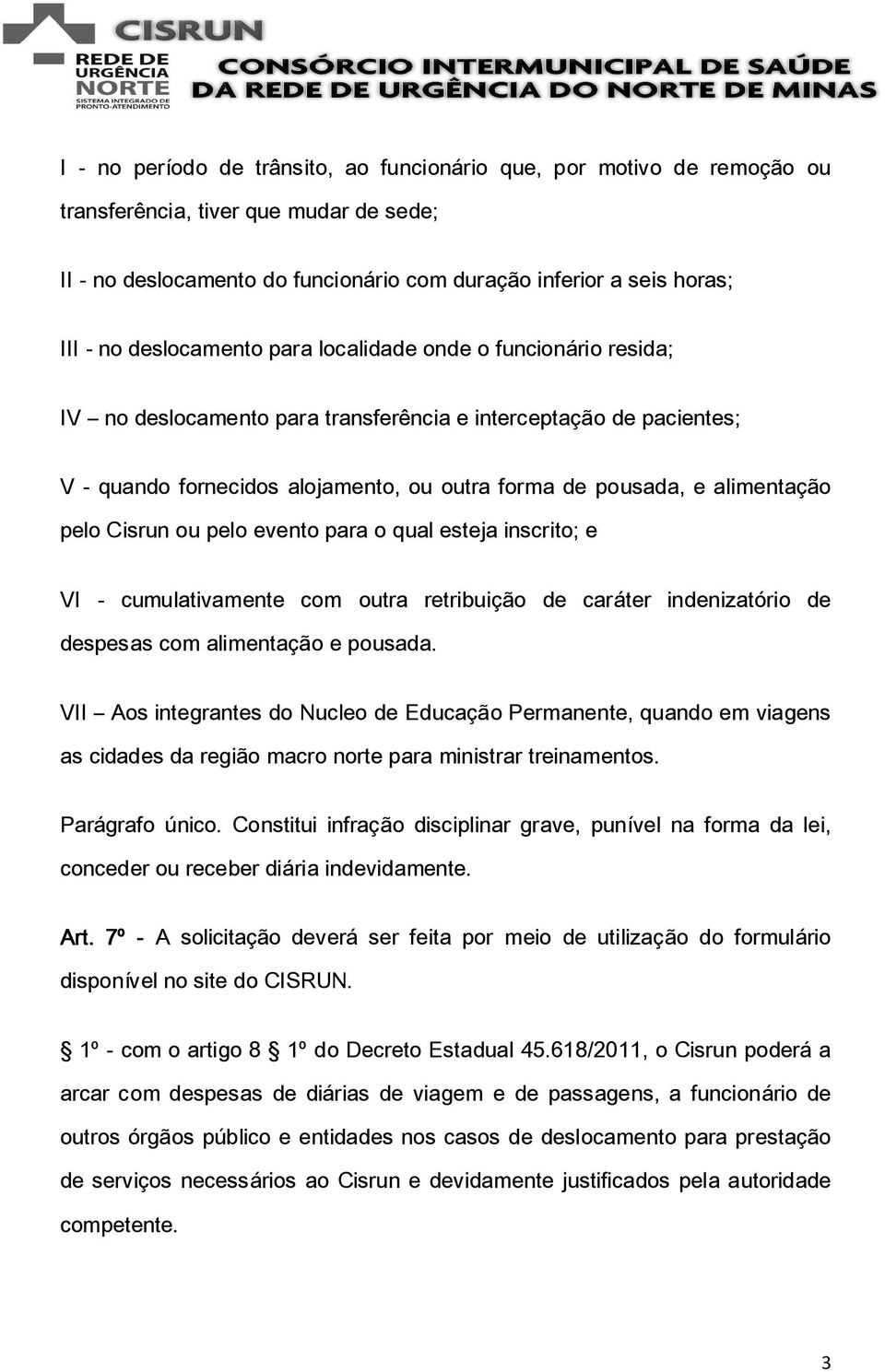 CISRUN
REDE DE URGÊNCIA NORTE
SISTEMA INTEGRADO DE PRONTO-ATENDIMENTO
CONSÓRCIO INTERMUNICIPAL DE SAÚDE DA REDE DE URGÊNCIA DO NORTE DE MINAS

I - no período de trânsito, ao funcionário que, por motivo de remoção ou transferência, tiver que mudar de sede;

II - no deslocamento do funcionário com duração inferior a seis horas;

III - no deslocamento para localidade onde o funcionário resida;

IV – no deslocamento para transferência e interceptação de pacientes;

V - quando fornecidos alojamento, ou outra forma de pousada, e alimentação pelo Cisrun ou pelo evento para o qual esteja inscrito; e

VI - cumulativamente com outra retribuição de caráter indenizatório de despesas com alimentação e pousada.

VII – Aos integrantes do Nucleo de Educação Permanente, quando em viagens as cidades da região macro norte para ministrar treinamentos.

Parágrafo único. Constitui infração disciplinar grave, punível na forma da lei, conceder ou receber diária indevidamente.

Art. 7º - A solicitação deverá ser feita por meio de utilização do formulário disponível no site do CISRUN.

§ 1º - com o artigo 8 § 1º do Decreto Estadual 45.618/2011, o Cisrun poderá a arcar com despesas de diárias de viagem e de passagens, a funcionário de outros órgãos público e entidades nos casos de deslocamento para prestação de serviços necessários ao Cisrun e devidamente justificados pela autoridade competente.

3